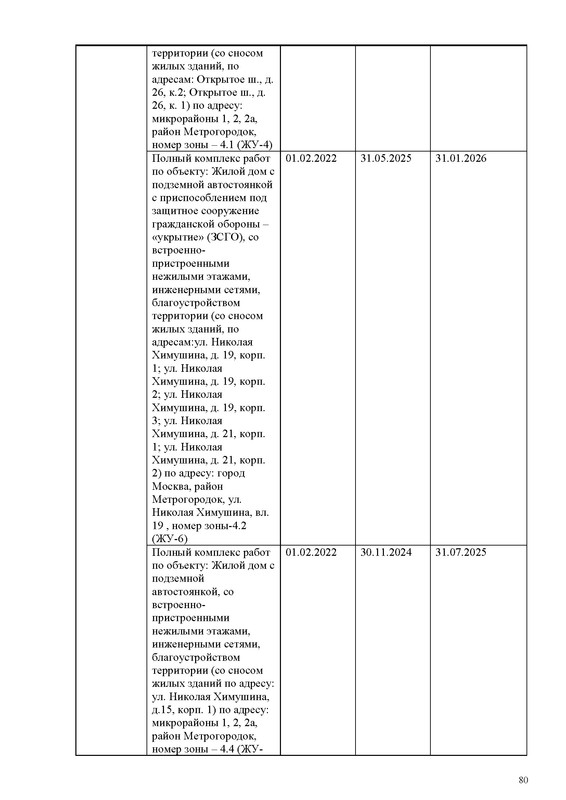 | | | | | |
|---|---|---|---|---|
| | территории (со сносом жилых зданий, по адресам: Открытое ш., д. 26, к.2; Открытое ш., д. 26, к. 1) по адресу: микрорайоны 1, 2, 2а, район Метрогородок, номер зоны – 4.1 (ЖУ-4) | | | |
| | Полный комплекс работ по объекту: Жилой дом с подземной автостоянкой с приспособлением под защитное сооружение гражданской обороны – «укрытие» (ЗСГО), со встроенно-пристроенными нежилыми этажами, инженерными сетями, благоустройством территории (со сносом жилых зданий, по адресам:ул. Николая Химушина, д. 19, корп. 1; ул. Николая Химушина, д. 19, корп. 2; ул. Николая Химушина, д. 19, корп. 3; ул. Николая Химушина, д. 21, корп. 1; ул. Николая Химушина, д. 21, корп. 2) по адресу: город Москва, район Метрогородок, ул. Николая Химушина, вл. 19 , номер зоны-4.2 (ЖУ-6) | 01.02.2022 | 31.05.2025 | 31.01.2026 |
| | Полный комплекс работ по объекту: Жилой дом с подземной автостоянкой, со встроенно-пристроенными нежилыми этажами, инженерными сетями, благоустройством территории (со сносом жилых зданий по адресу: ул. Николая Химушина, д.15, корп. 1) по адресу: микрорайоны 1, 2, 2а, район Метрогородок, номер зоны – 4.4 (ЖУ- | 01.02.2022 | 30.11.2024 | 31.07.2025 |

80